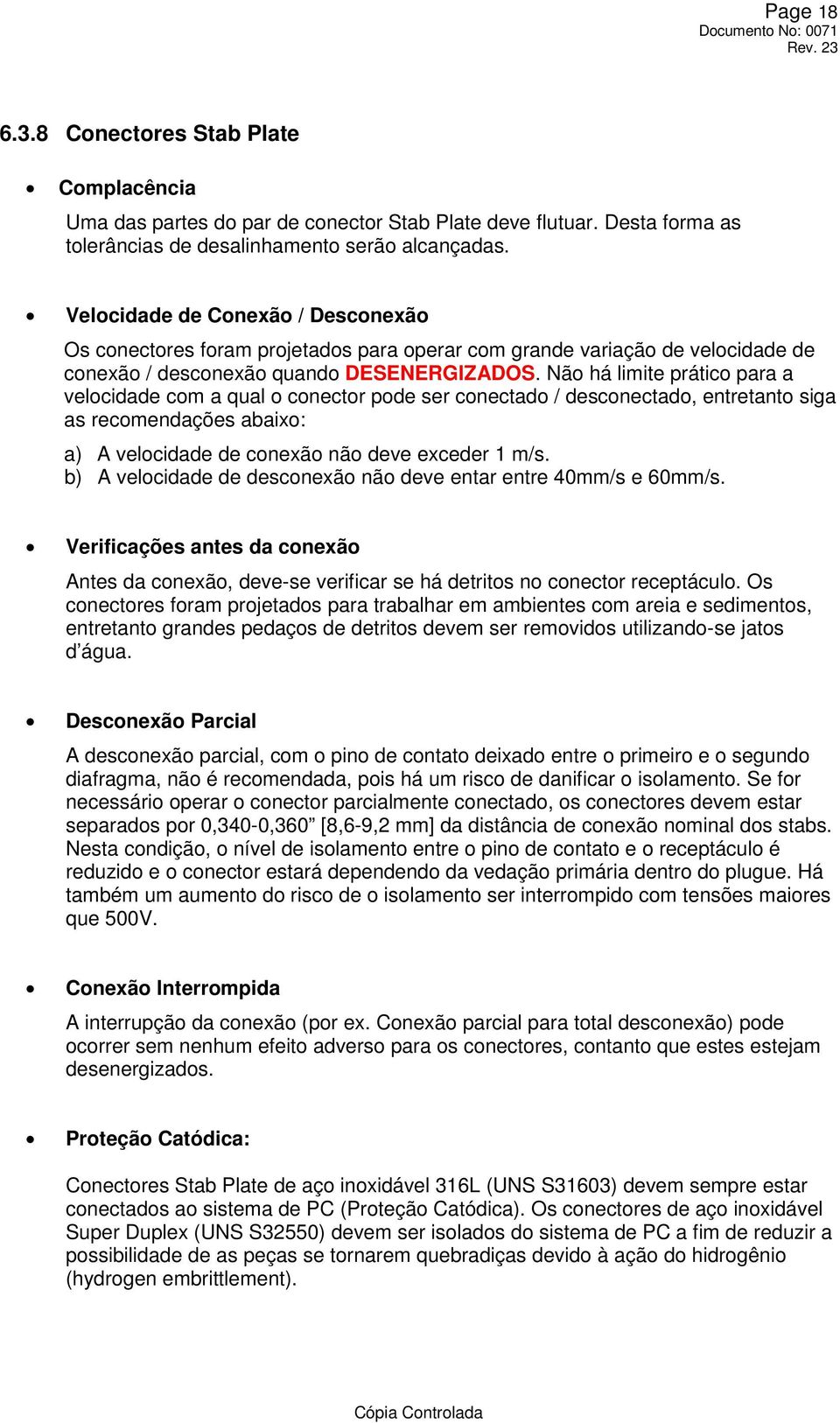 Page 18
Documento No: 0071
Rev. 23

6.3.8 Conectores Stab Plate

• Complacência

Uma das partes do par de conector Stab Plate deve flutuar. Desta forma as tolerâncias de desalinhamento serão alcançadas.

• Velocidade de Conexão / Desconexão

Os conectores foram projetados para operar com grande variação de velocidade de conexão / desconexão quando DESENERGIZADOS. Não há limite prático para a velocidade com a qual o conector pode ser conectado / desconectado, entretanto siga as recomendações abaixo:

a) A velocidade de conexão não deve exceder 1 m/s.
b) A velocidade de desconexão não deve entar entre 40mm/s e 60mm/s.

• Verificações antes da conexão

Antes da conexão, deve-se verificar se há detritos no conector receptáculo. Os conectores foram projetados para trabalhar em ambientes com areia e sedimentos, entretanto grandes pedaços de detritos devem ser removidos utilizando-se jatos d'água.

• Desconexão Parcial

A desconexão parcial, com o pino de contato deixado entre o primeiro e o segundo diafragma, não é recomendada, pois há um risco de danificar o isolamento. Se for necessário operar o conector parcialmente conectado, os conectores devem estar separados por 0,340-0,360" [8,6-9,2 mm] da distância de conexão nominal dos stabs. Nesta condição, o nível de isolamento entre o pino de contato e o receptáculo é reduzido e o conector estará dependendo da vedação primária dentro do plugue. Há também um aumento do risco de o isolamento ser interrompido com tensões maiores que 500V.

• Conexão Interrompida

A interrupção da conexão (por ex. Conexão parcial para total desconexão) pode ocorrer sem nenhum efeito adverso para os conectores, contanto que estes estejam desenergizados.

• Proteção Catódica:

Conectores Stab Plate de aço inoxidável 316L (UNS S31603) devem sempre estar conectados ao sistema de PC (Proteção Catódica). Os conectores de aço inoxidável Super Duplex (UNS S32550) devem ser isolados do sistema de PC a fim de reduzir a possibilidade de as peças se tornarem quebradiças devido à ação do hidrogênio (hydrogen embrittlement).

Cópia Controlada